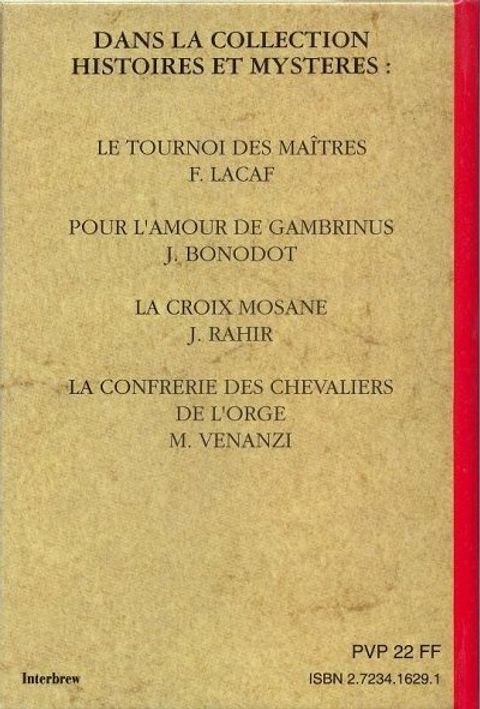 DANS LA COLLECTION
HISTOIRES ET MYSTERES :

LE TOURNOI DES MAÎTRES
F. LACAF

POUR L'AMOUR DE GAMBRINUS
J. BONODOT

LA CROIX MOSANE
J. RAHIR

LA CONFRERIE DES CHEVALIERS
DE L'ORGE
M. VENANZI

PVP 22 FF

Interbrew

ISBN 2.7234.1629.1